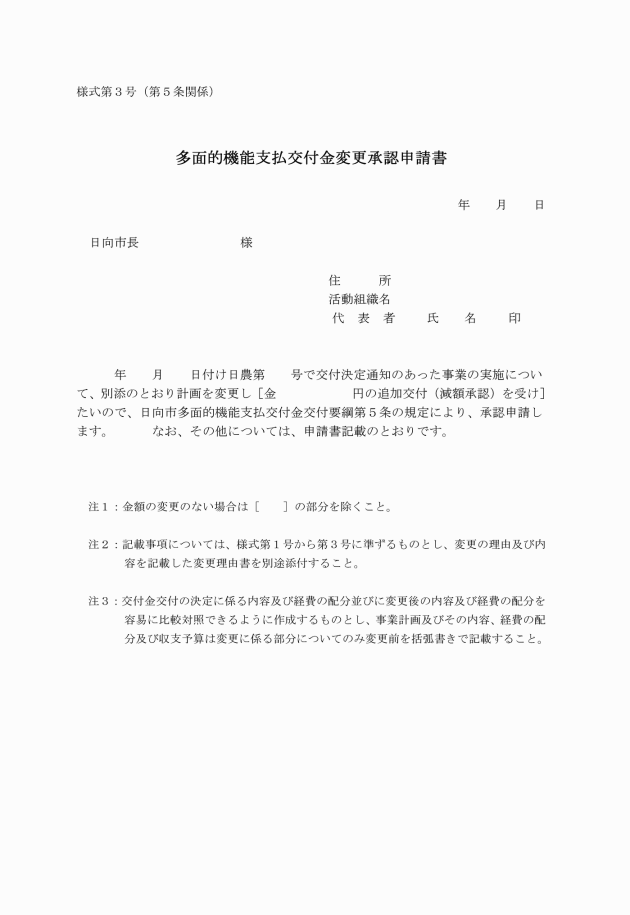 様式第３号（第５条関係）

多面的機能支払交付金変更承認申請書

年　　月　　日

日向市長　　　　　　　　様

住　　所
活動組織名
代　表　者　　氏　　名　　印

年　　月　　日付け日農第　　号で交付決定通知のあった事業の実施について、別添のとおり計画を変更し［金　　　　　　円の追加交付（減額承認）を受け］たいので、日向市多面的機能支払交付金交付要綱第５条の規定により、承認申請します。　　　なお、その他については、申請書記載のとおりです。

注１：金額の変更のない場合は［　　］の部分を除くこと。

注２：記載事項については、様式第１号から第３号に準ずるものとし、変更の理由及び内容を記載した変更理由書を別途添付すること。

注３：交付金交付の決定に係る内容及び経費の配分並びに変更後の内容及び経費の配分を容易に比較対照できるように作成するものとし、事業計画及びその内容、経費の配分及び収支予算は変更に係る部分についてのみ変更前を括弧書きで記載すること。